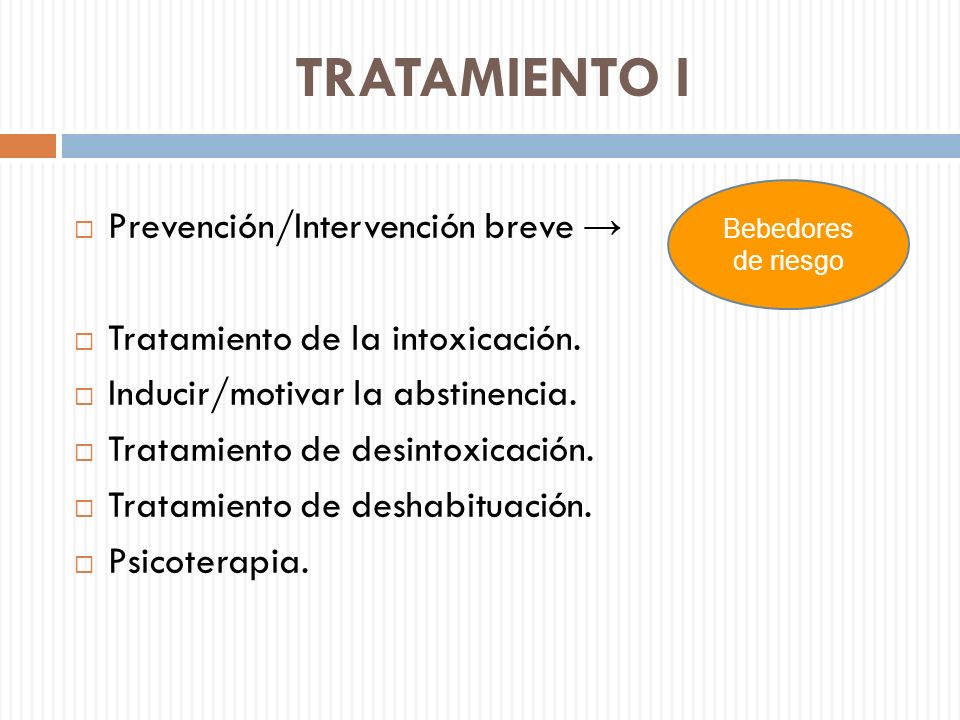 TRATAMIENTO I

□ Prevención/Intervención breve →

Bebedores de riesgo

□ Tratamiento de la intoxicación.
□ Inducir/motivar la abstinencia.
□ Tratamiento de desintoxicación.
□ Tratamiento de deshabituación.
□ Psicoterapia.